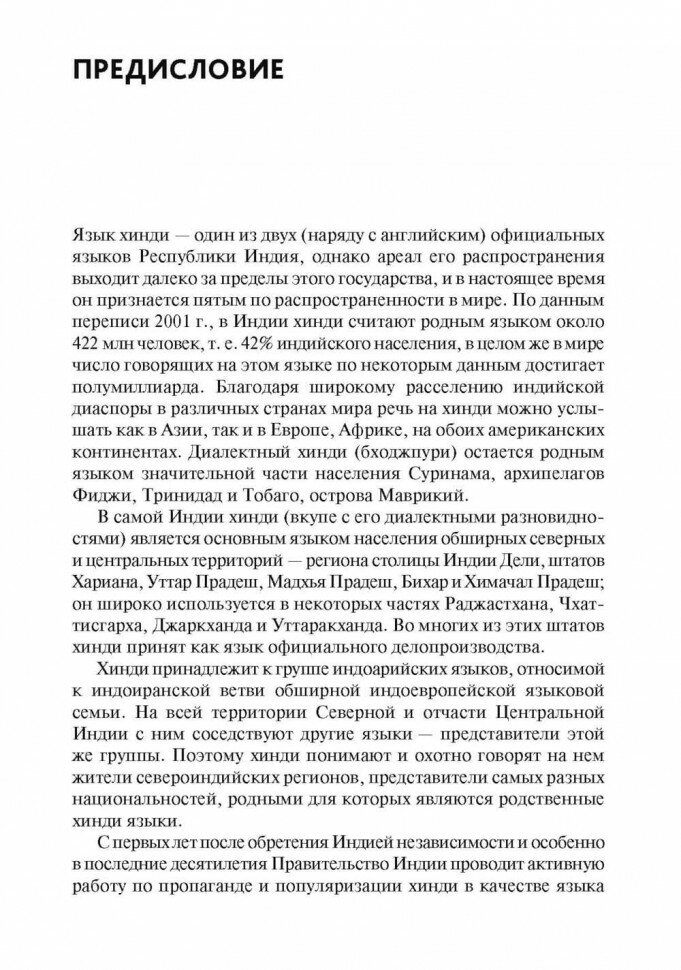 ПРЕДИСЛОВИЕ

Язык хинди — один из двух (наряду с английским) официальных языков Республики Индия, однако ареал его распространения выходит далеко за пределы этого государства, и в настоящее время он признается пятым по распространенности в мире. По данным переписи 2001 г., в Индии хинди считают родным языком около 422 млн человек, т. е. 42% индийского населения, в целом же в мире число говорящих на этом языке по некоторым данным достигает полумиллиарда. Благодаря широкому расселению индийской диаспоры в различных странах мира речь на хинди можно услышать как в Азии, так и в Европе, Африке, на обоих американских континентах. Диалектный хинди (бходжпури) остается родным языком значительной части населения Суринама, архипелагов Фиджи, Тринидад и Тобаго, острова Маврикий.

В самой Индии хинди (вкупе с его диалектными разновидностями) является основным языком населения обширных северных и центральных территорий — региона столицы Индии Дели, штатов Хариана, Уттар Прадеш, Мадхья Прадеш, Бихар и Химачал Прадеш; он широко используется в некоторых частях Раджастхана, Чхаттисгарха, Джаркханда и Уттаракханда. Во многих из этих штатов хинди принят как язык официального делопроизводства.

Хинди принадлежит к группе индоарийских языков, относимой к индоиранской ветви обширной индоевропейской языковой семьи. На всей территории Северной и отчасти Центральной Индии с ним соседствуют другие языки — представители этой же группы. Поэтому хинди понимают и охотно говорят на нем жители североиндийских регионов, представители самых разных национальностей, родными для которых являются родственные хинди языки.

С первых лет после обретения Индией независимости и особенно в последние десятилетия Правительство Индии проводит активную работу по пропаганде и популяризации хинди в качестве языка